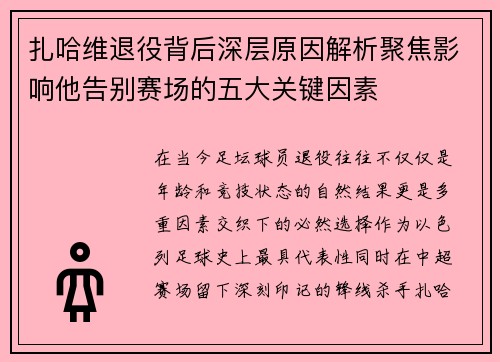 扎哈维退役背后深层原因解析聚焦影响他告别赛场的五大关键因素

在当今足坛球员退役往往不仅仅是年龄和竞技状态的自然结果更是多重因素交织下的必然选择作为以色列足球史上最具代表性同时在中超赛场留下深刻印记的锋线杀手扎哈